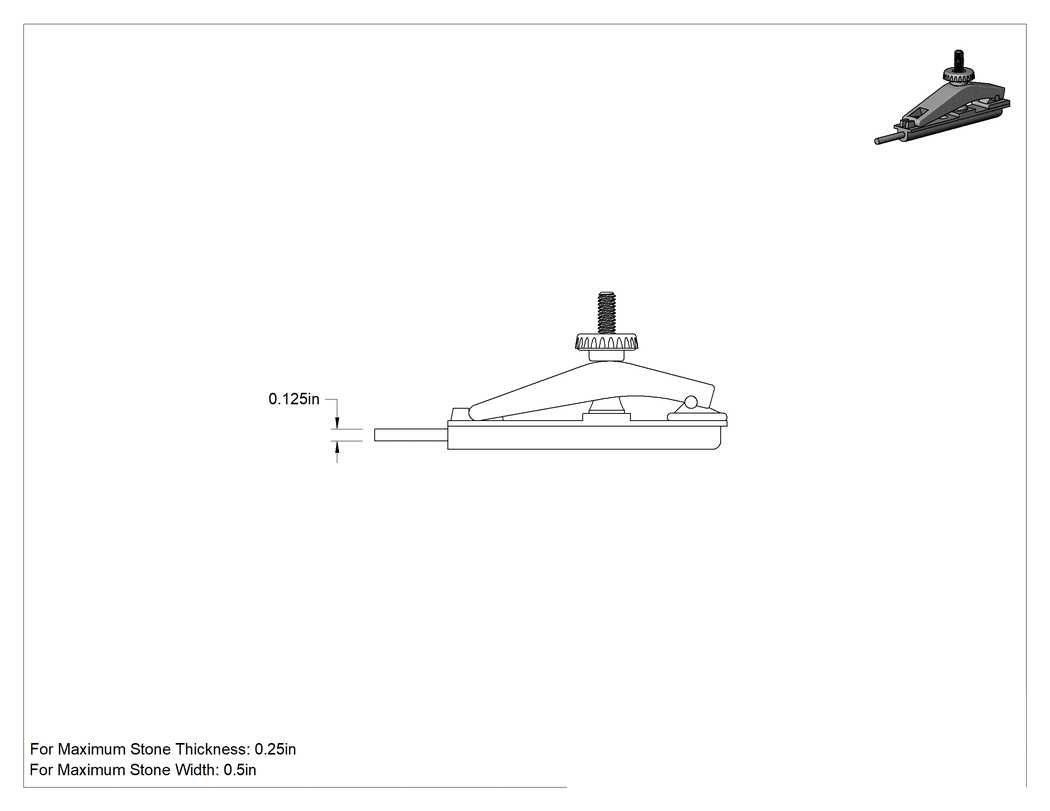 0.125in

For Maximum Stone Thickness: 0.25in
For Maximum Stone Width: 0.5in